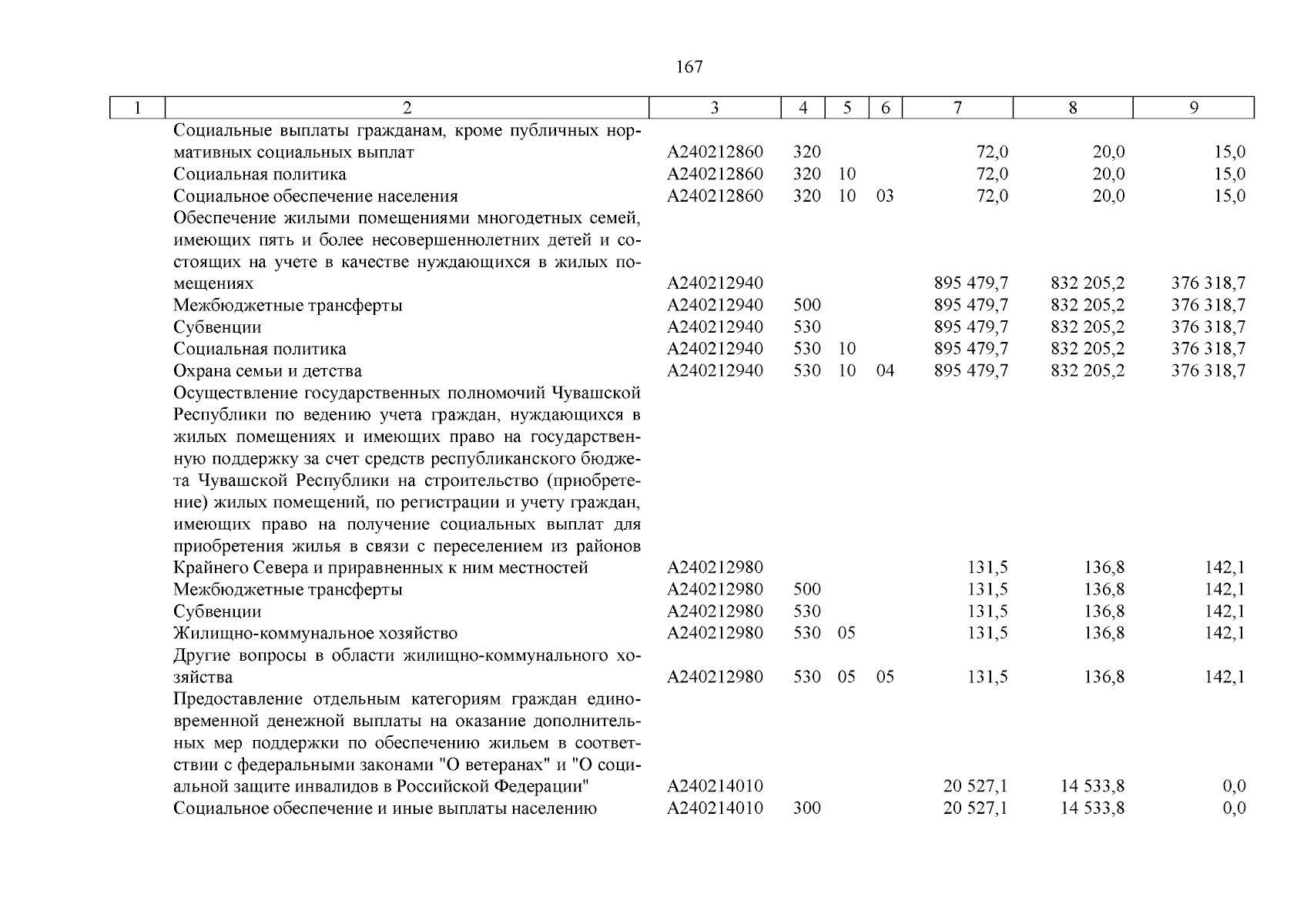 167

| 1 | 2 | 3 | 4 | 5 | 6 | 7 | 8 | 9 |
|---|---|---|---|---|---|---|---|---|
| | Социальные выплаты гражданам, кроме публичных нормативных социальных выплат | А240212860 | 320 | | | 72,0 | 20,0 | 15,0 |
| | Социальная политика | А240212860 | 320 | 10 | | 72,0 | 20,0 | 15,0 |
| | Социальное обеспечение населения | А240212860 | 320 | 10 | 03 | 72,0 | 20,0 | 15,0 |
| | Обеспечение жилыми помещениями многодетных семей, имеющих пять и более несовершеннолетних детей и состоящих на учете в качестве нуждающихся в жилых помещениях | А240212940 | | | | 895 479,7 | 832 205,2 | 376 318,7 |
| | Межбюджетные трансферты | А240212940 | 500 | | | 895 479,7 | 832 205,2 | 376 318,7 |
| | Субвенции | А240212940 | 530 | | | 895 479,7 | 832 205,2 | 376 318,7 |
| | Социальная политика | А240212940 | 530 | 10 | | 895 479,7 | 832 205,2 | 376 318,7 |
| | Охрана семьи и детства | А240212940 | 530 | 10 | 04 | 895 479,7 | 832 205,2 | 376 318,7 |
| | Осуществление государственных полномочий Чувашской Республики по ведению учета граждан, нуждающихся в жилых помещениях и имеющих право на государственную поддержку за счет средств республиканского бюджета Чувашской Республики на строительство (приобретение) жилых помещений, по регистрации и учету граждан, имеющих право на получение социальных выплат для приобретения жилья в связи с переселением из районов Крайнего Севера и приравненных к ним местностей | А240212980 | | | | 131,5 | 136,8 | 142,1 |
| | Межбюджетные трансферты | А240212980 | 500 | | | 131,5 | 136,8 | 142,1 |
| | Субвенции | А240212980 | 530 | | | 131,5 | 136,8 | 142,1 |
| | Жилищно-коммунальное хозяйство | А240212980 | 530 | 05 | | 131,5 | 136,8 | 142,1 |
| | Другие вопросы в области жилищно-коммунального хозяйства | А240212980 | 530 | 05 | 05 | 131,5 | 136,8 | 142,1 |
| | Предоставление отдельным категориям граждан единовременной денежной выплаты на оказание дополнительных мер поддержки по обеспечению жильем в соответствии с федеральными законами "О ветеранах" и "О социальной защите инвалидов в Российской Федерации" | А240214010 | | | | 20 527,1 | 14 533,8 | 0,0 |
| | Социальное обеспечение и иные выплаты населению | А240214010 | 300 | | | 20 527,1 | 14 533,8 | 0,0 |